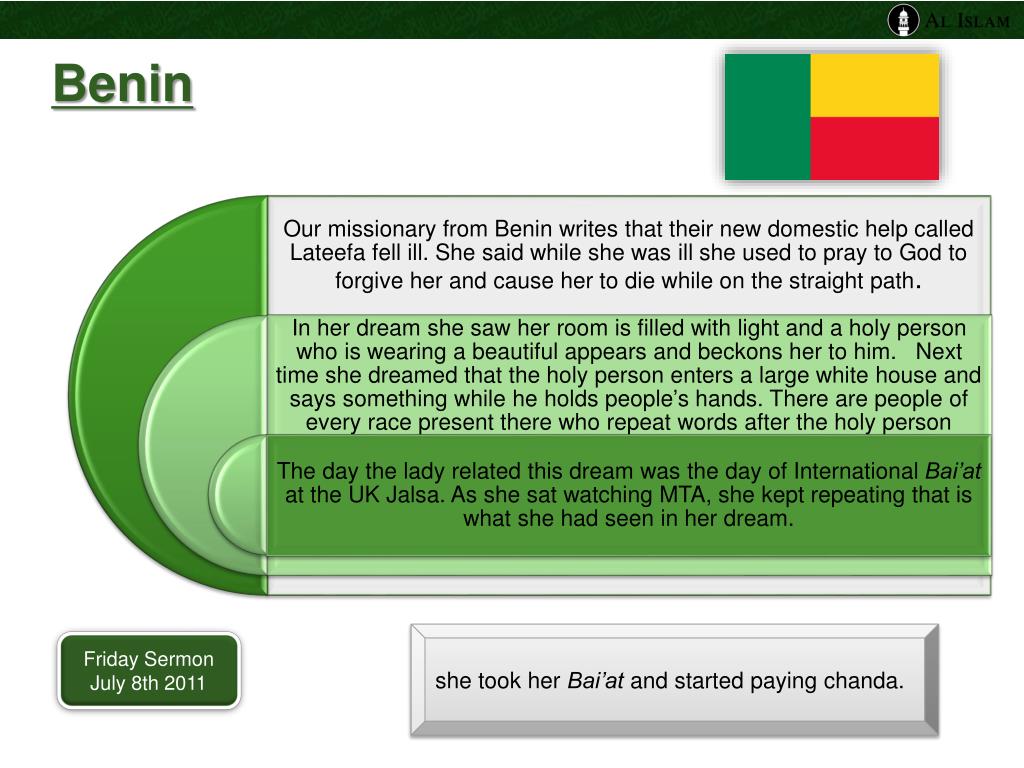 Al Islam

Benin

Our missionary from Benin writes that their new domestic help called Lateefa fell ill. She said while she was ill she used to pray to God to forgive her and cause her to die while on the straight path.

In her dream she saw her room is filled with light and a holy person who is wearing a beautiful appears and beckons her to him. Next time she dreamed that the holy person enters a large white house and says something while he holds people's hands. There are people of every race present there who repeat words after the holy person

The day the lady related this dream was the day of International Bai'at at the UK Jalsa. As she sat watching MTA, she kept repeating that is what she had seen in her dream.

Friday Sermon
July 8th 2011

she took her Bai'at and started paying chanda.